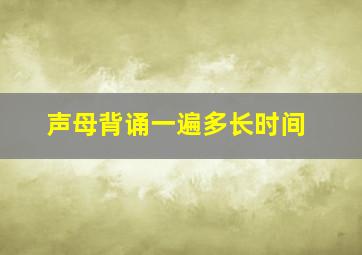 声母背诵一遍多长时间